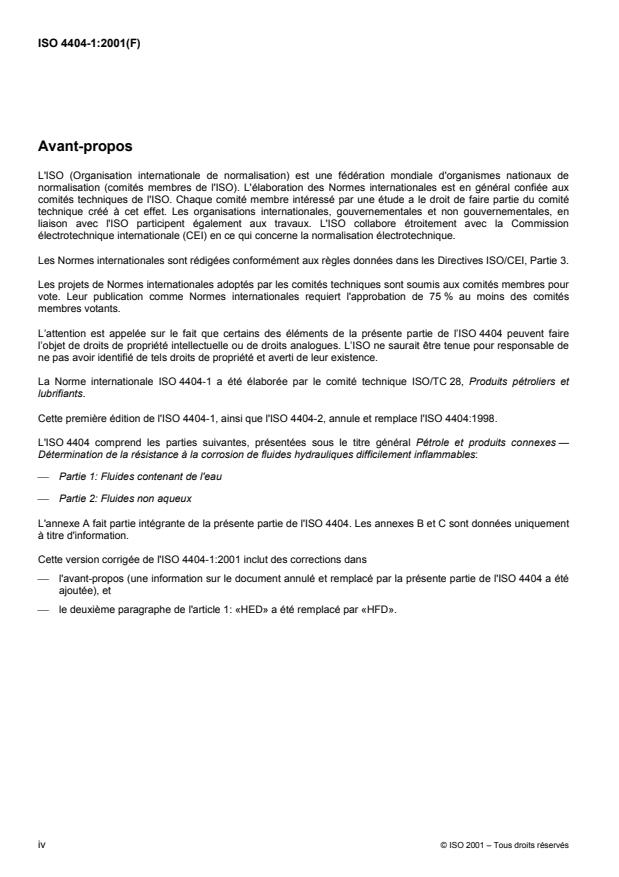 ISO 4404-1:2001(F)

Avant-propos

L'ISO (Organisation internationale de normalisation) est une fédération mondiale d'organismes nationaux de normalisation (comités membres de l'ISO). L'élaboration des Normes internationales est en général confiée aux comités techniques de l'ISO. Chaque comité membre intéressé par une étude a le droit de faire partie du comité technique créé à cet effet. Les organisations internationales, gouvernementales et non gouvernementales, en liaison avec l'ISO participent également aux travaux. L'ISO collabore étroitement avec la Commission électrotechnique internationale (CEI) en ce qui concerne la normalisation électrotechnique.

Les Normes internationales sont rédigées conformément aux règles données dans les Directives ISO/CEI, Partie 3.

Les projets de Normes internationales adoptés par les comités techniques sont soumis aux comités membres pour vote. Leur publication comme Normes internationales requiert l'approbation de 75 % au moins des comités membres votants.

L'attention est appelée sur le fait que certains des éléments de la présente partie de l'ISO 4404 peuvent faire l'objet de droits de propriété intellectuelle ou de droits analogues. L'ISO ne saurait être tenue pour responsable de ne pas avoir identifié de tels droits de propriété et averti de leur existence.

La Norme internationale ISO 4404-1 a été élaborée par le comité technique ISO/TC 28, Produits pétroliers et lubrifiants.

Cette première édition de l'ISO 4404-1, ainsi que l'ISO 4404-2, annule et remplace l'ISO 4404:1998.

L'ISO 4404 comprend les parties suivantes, présentées sous le titre général Pétrole et produits connexes — Détermination de la résistance à la corrosion de fluides hydrauliques difficilement inflammables:

— Partie 1: Fluides contenant de l'eau

— Partie 2: Fluides non aqueux

L'annexe A fait partie intégrante de la présente partie de l'ISO 4404. Les annexes B et C sont données uniquement à titre d'information.

Cette version corrigée de l'ISO 4404-1:2001 inclut des corrections dans

— l'avant-propos (une information sur le document annulé et remplacé par la présente partie de l'ISO 4404 a été ajoutée), et

— le deuxième paragraphe de l'article 1: «HED» a été remplacé par «HFD».

iv

© ISO 2001 – Tous droits réservés